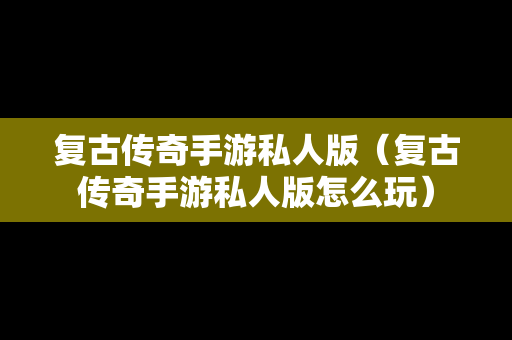 复古传奇手游私人版（复古传奇手游私人版怎么玩）